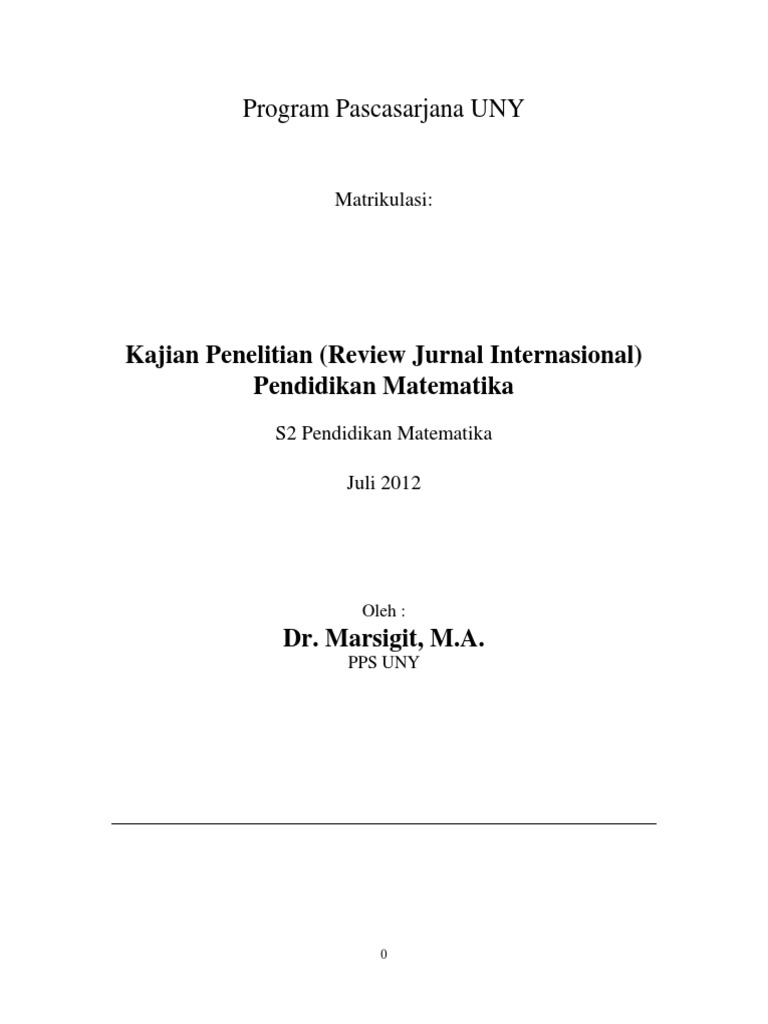 Program Pascasarjana UNY

Matrikulasi:

Kajian Penelitian (Review Jurnal Internasional)
Pendidikan Matematika

S2 Pendidikan Matematika

Juli 2012

Oleh :

Dr. Marsigit, M.A.
PPS UNY

0